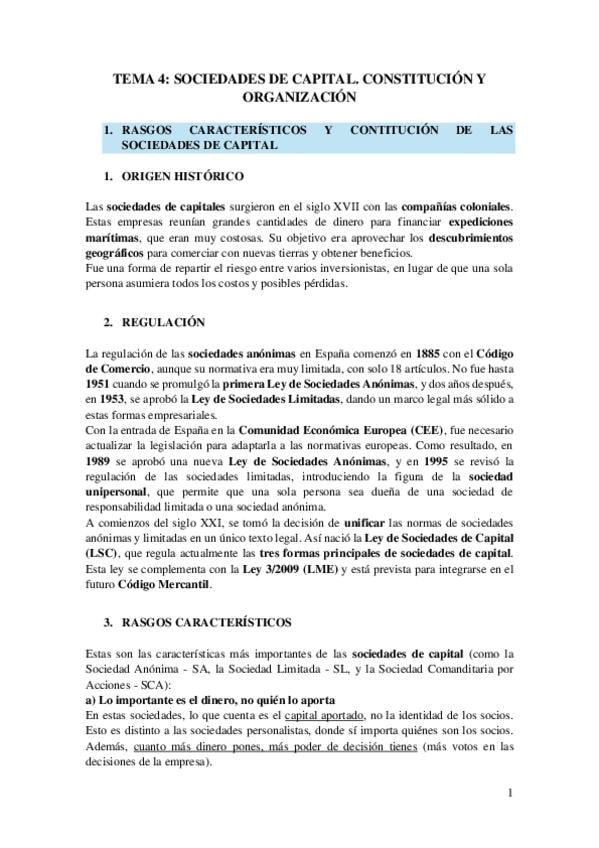 TEMA 4: SOCIEDADES DE CAPITAL. CONSTITUCIÓN Y ORGANIZACIÓN

1. RASGOS CARACTERÍSTICOS Y CONTITUCIÓN DE LAS SOCIEDADES DE CAPITAL

1. ORIGEN HISTÓRICO

Las sociedades de capitales surgieron en el siglo XVII con las compañías coloniales. Estas empresas reunían grandes cantidades de dinero para financiar expediciones marítimas, que eran muy costosas. Su objetivo era aprovechar los descubrimientos geográficos para comerciar con nuevas tierras y obtener beneficios.
Fue una forma de repartir el riesgo entre varios inversionistas, en lugar de que una sola persona asumiera todos los costos y posibles pérdidas.

2. REGULACIÓN

La regulación de las sociedades anónimas en España comenzó en 1885 con el Código de Comercio, aunque su normativa era muy limitada, con solo 18 artículos. No fue hasta 1951 cuando se promulgó la primera Ley de Sociedades Anónimas, y dos años después, en 1953, se aprobó la Ley de Sociedades Limitadas, dando un marco legal más sólido a estas formas empresariales.
Con la entrada de España en la Comunidad Económica Europea (CEE), fue necesario actualizar la legislación para adaptarla a las normativas europeas. Como resultado, en 1989 se aprobó una nueva Ley de Sociedades Anónimas, y en 1995 se revisó la regulación de las sociedades limitadas, introduciendo la figura de la sociedad unipersonal, que permite que una sola persona sea dueña de una sociedad de responsabilidad limitada o una sociedad anónima.
A comienzos del siglo XXI, se tomó la decisión de unificar las normas de sociedades anónimas y limitadas en un único texto legal. Así nació la Ley de Sociedades de Capital (LSC), que regula actualmente las tres formas principales de sociedades de capital. Esta ley se complementa con la Ley 3/2009 (LME) y está prevista para integrarse en el futuro Código Mercantil.

3. RASGOS CARACTERÍSTICOS

Estas son las características más importantes de las sociedades de capital (como la Sociedad Anónima - SA, la Sociedad Limitada - SL, y la Sociedad Comanditaria por Acciones - SCA):
a) Lo importante es el dinero, no quién lo aporta
En estas sociedades, lo que cuenta es el capital aportado, no la identidad de los socios. Esto es distinto a las sociedades personalistas, donde sí importa quiénes son los socios. Además, cuanto más dinero pones, más poder de decisión tienes (más votos en las decisiones de la empresa).

1